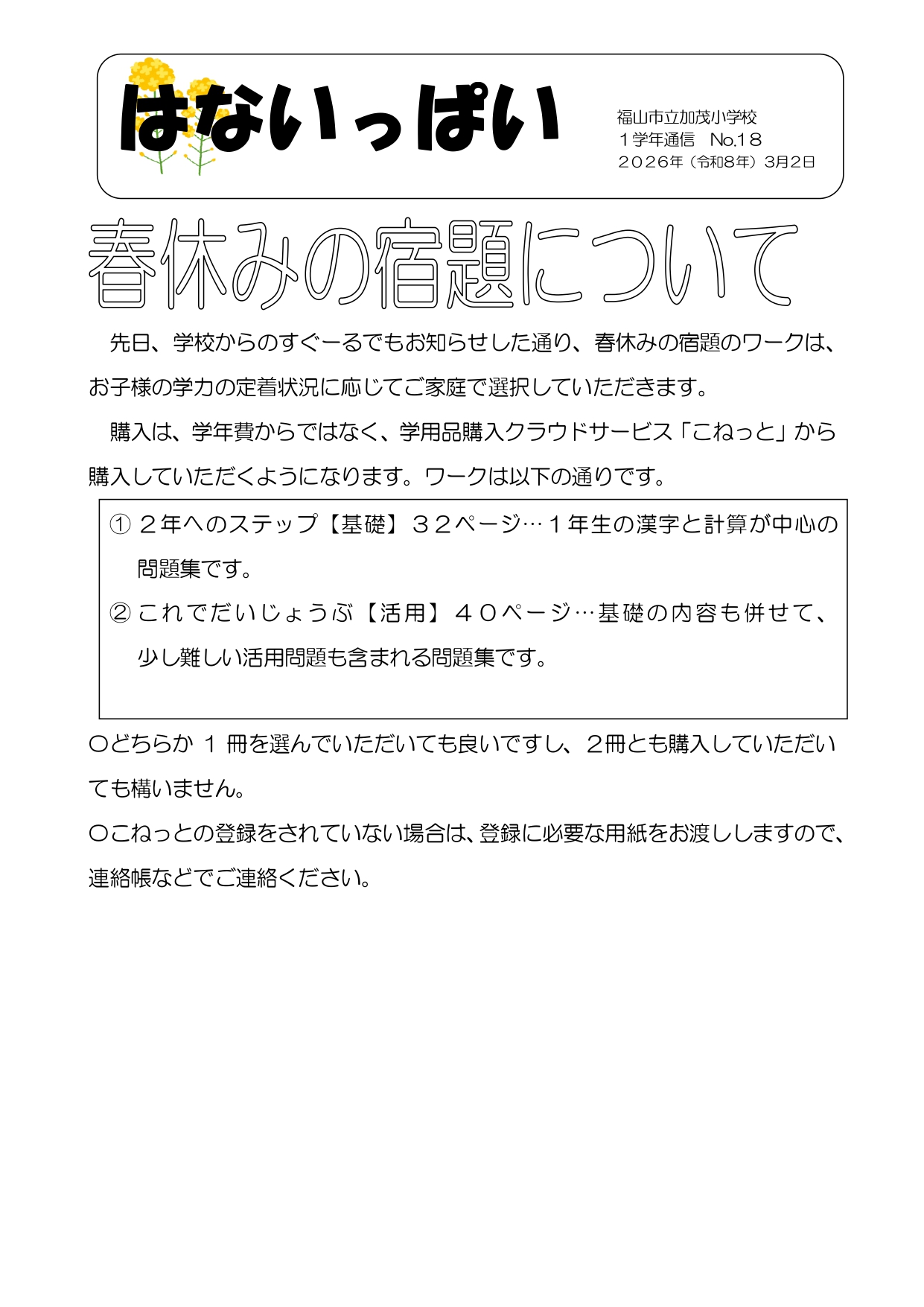 はないっぱい

福山市立加茂小学校
１学年通信　No.18
２０２６年（令和8年）3月2日

春休みの宿題について

先日、学校からのすぐーるでもお知らせした通り、春休みの宿題のワークは、お子様の学力の定着状況に応じてご家庭で選択していただきます。

購入は、学年費からではなく、学用品購入クラウドサービス「こねっと」から購入していただくようになります。ワークは以下の通りです。

① ２年へのステップ【基礎】３２ページ…１年生の漢字と計算が中心の問題集です。
② これでだいじょうぶ【活用】４０ページ…基礎の内容も併せて、少し難しい活用問題も含まれる問題集です。

〇どちらか １ 冊を選んでいただいても良いですし、２冊とも購入していただいても構いません。
〇こねっとの登録をされていない場合は、登録に必要な用紙をお渡ししますので、連絡帳などでご連絡ください。